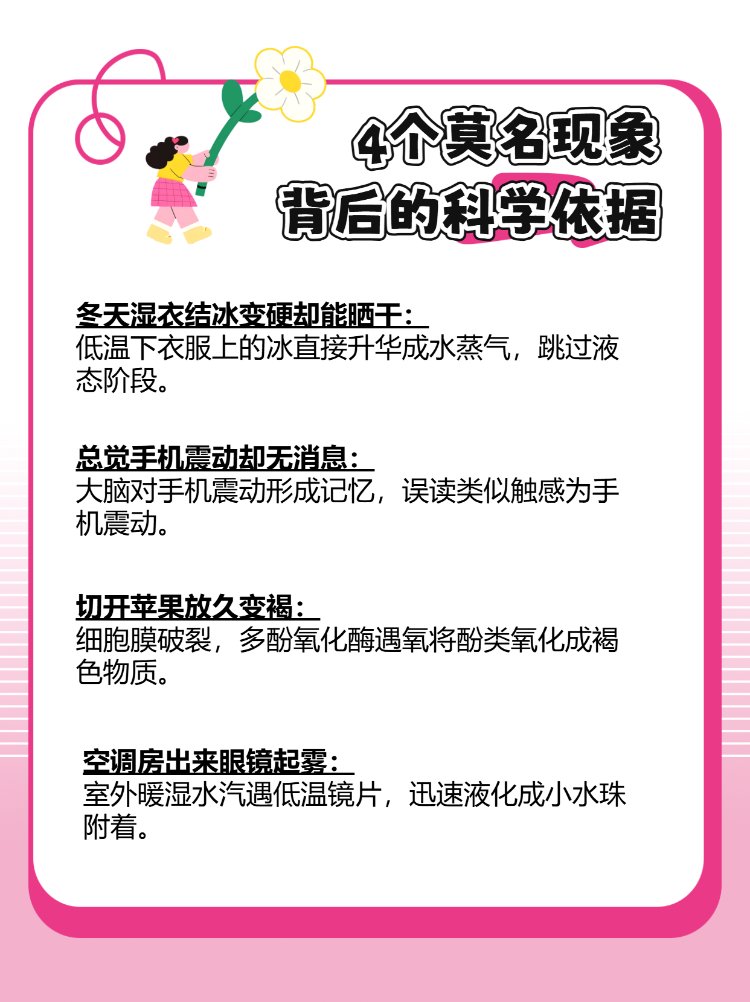 4个莫名现象
背后的科学依据

冬天湿衣结冰变硬却能晒干：
低温下衣服上的冰直接升华成水蒸气，跳过液态阶段。

总觉手机震动却无消息：
大脑对手机震动形成记忆，误读类似触感为手机震动。

切开苹果放久变褐：
细胞膜破裂，多酚氧化酶遇氧将酚类氧化成褐色物质。

空调房出来眼镜起雾：
室外暖湿水汽遇低温镜片，迅速液化成小水珠附着。